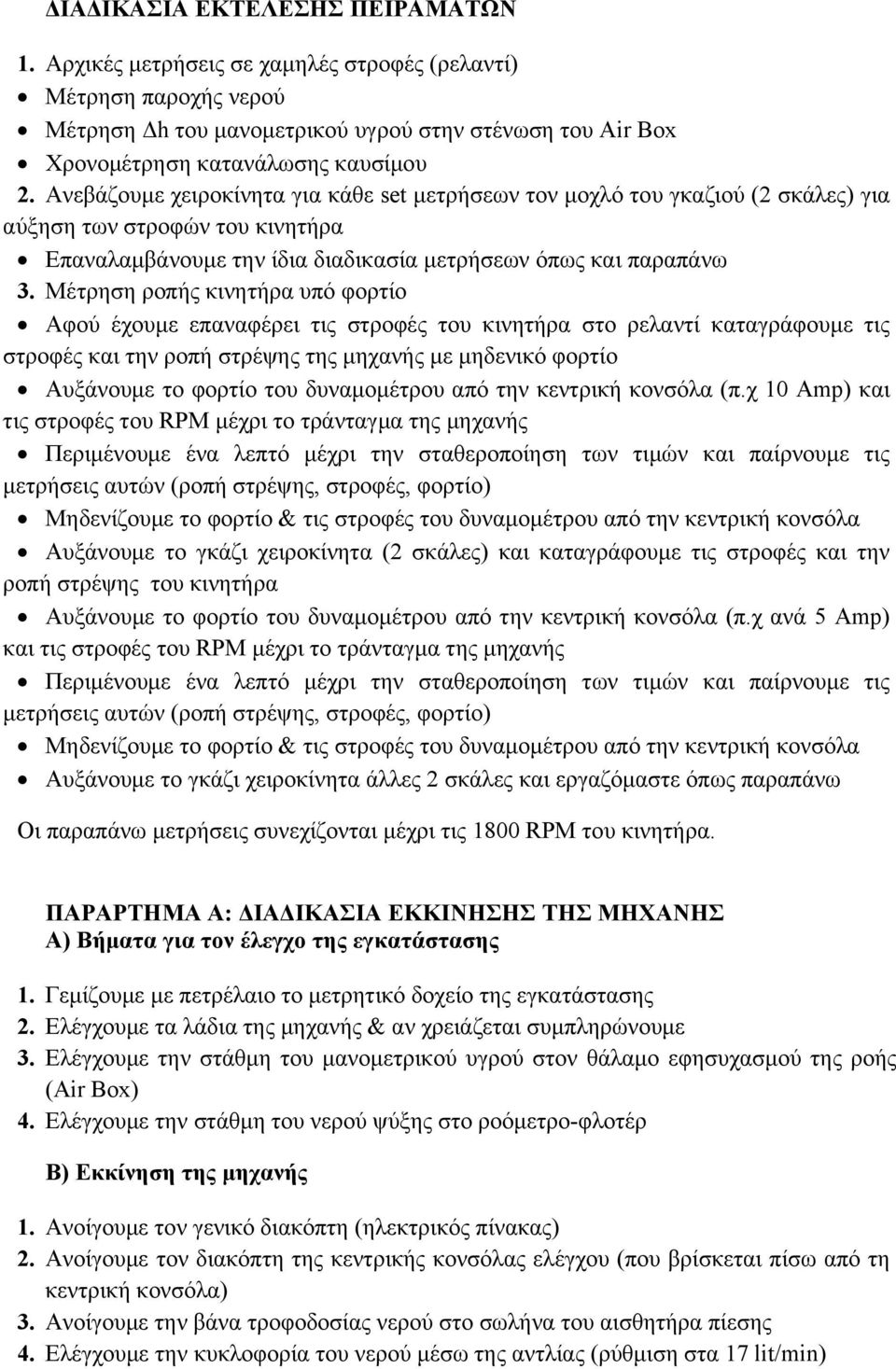 ΔΙΑΔΙΚΑΣΙΑ ΕΚΤΕΛΕΣΗΣ ΠΕΙΡΑΜΑΤΩΝ

1. Αρχικές μετρήσεις σε χαμηλές στροφές (ρελαντί)
• Μέτρηση παροχής νερού
• Μέτρηση Δh του μανομετρικού υγρού στην στένωση του Air Box
• Χρονομέτρηση κατανάλωσης καυσίμου
2. Ανεβάζουμε χειροκίνητα για κάθε set μετρήσεων τον μοχλό του γκαζιού (2 σκάλες) για αύξηση των στροφών του κινητήρα
• Επαναλαμβάνουμε την ίδια διαδικασία μετρήσεων όπως και παραπάνω
3. Μέτρηση ροπής κινητήρα υπό φορτίο
• Αφού έχουμε επαναφέρει τις στροφές του κινητήρα στο ρελαντί καταγράφουμε τις στροφές και την ροπή στρέψης της μηχανής με μηδενικό φορτίο
• Αυξάνουμε το φορτίο του δυναμομέτρου από την κεντρική κονσόλα (π.χ 10 Amp) και τις στροφές του RPM μέχρι το τράνταγμα της μηχανής
• Περιμένουμε ένα λεπτό μέχρι την σταθεροποίηση των τιμών και παίρνουμε τις μετρήσεις αυτών (ροπή στρέψης, στροφές, φορτίο)
• Μηδενίζουμε το φορτίο & τις στροφές του δυναμομέτρου από την κεντρική κονσόλα
• Αυξάνουμε το γκάζι χειροκίνητα (2 σκάλες) και καταγράφουμε τις στροφές και την ροπή στρέψης του κινητήρα
• Αυξάνουμε το φορτίο του δυναμομέτρου από την κεντρική κονσόλα (π.χ ανά 5 Amp) και τις στροφές του RPM μέχρι το τράνταγμα της μηχανής
• Περιμένουμε ένα λεπτό μέχρι την σταθεροποίηση των τιμών και παίρνουμε τις μετρήσεις αυτών (ροπή στρέψης, στροφές, φορτίο)
• Μηδενίζουμε το φορτίο & τις στροφές του δυναμομέτρου από την κεντρική κονσόλα
• Αυξάνουμε το γκάζι χειροκίνητα άλλες 2 σκάλες και εργαζόμαστε όπως παραπάνω

Οι παραπάνω μετρήσεις συνεχίζονται μέχρι τις 1800 RPM του κινητήρα.

ΠΑΡΑΡΤΗΜΑ Α: ΔΙΑΔΙΚΑΣΙΑ ΕΚΚΙΝΗΣΗΣ ΤΗΣ ΜΗΧΑΝΗΣ
Α) Βήματα για τον έλεγχο της εγκατάστασης

1. Γεμίζουμε με πετρέλαιο το μετρητικό δοχείο της εγκατάστασης
2. Ελέγχουμε τα λάδια της μηχανής & αν χρειάζεται συμπληρώνουμε
3. Ελέγχουμε την στάθμη του μανομετρικού υγρού στον θάλαμο εφησυχασμού της ροής (Air Box)
4. Ελέγχουμε την στάθμη του νερού ψύξης στο ροόμετρο-φλοτέρ

Β) Εκκίνηση της μηχανής

1. Ανοίγουμε τον γενικό διακόπτη (ηλεκτρικός πίνακας)
2. Ανοίγουμε τον διακόπτη της κεντρικής κονσόλας ελέγχου (που βρίσκεται πίσω από τη κεντρική κονσόλα)
3. Ανοίγουμε την βάνα τροφοδοσίας νερού στο σωλήνα του αισθητήρα πίεσης
4. Ελέγχουμε την κυκλοφορία του νερού μέσω της αντλίας (ρύθμιση στα 17 lit/min)